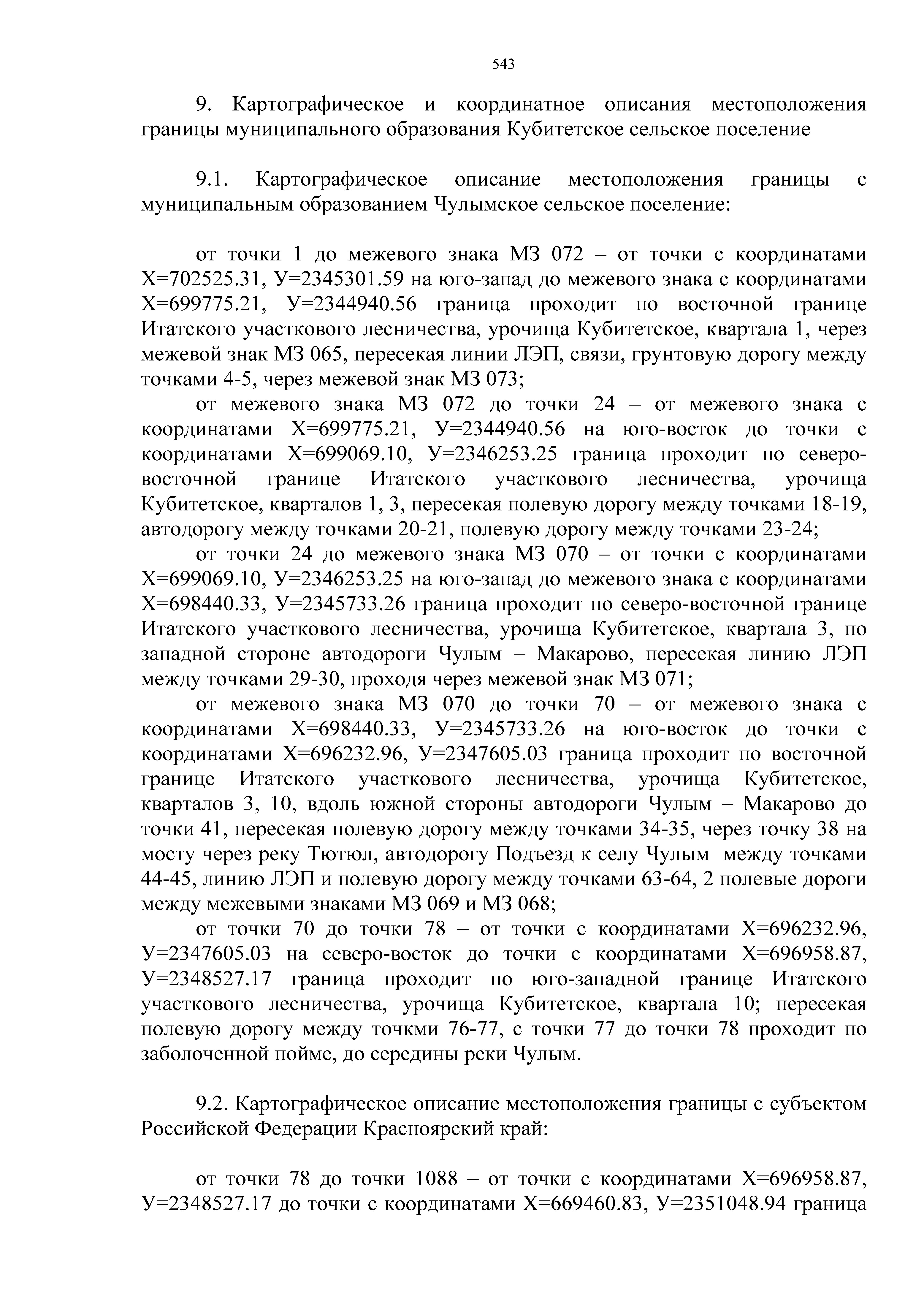 543

9. Картографическое и координатное описания местоположения границы муниципального образования Кубитетское сельское поселение

9.1. Картографическое описание местоположения границы с муниципальным образованием Чулымское сельское поселение:

от точки 1 до межевого знака МЗ 072 – от точки с координатами Х=702525.31, У=2345301.59 на юго-запад до межевого знака с координатами Х=699775.21, У=2344940.56 граница проходит по восточной границе Итатского участкового лесничества, урочища Кубитетское, квартала 1, через межевой знак МЗ 065, пересекая линии ЛЭП, связи, грунтовую дорогу между точками 4-5, через межевой знак МЗ 073;

от межевого знака МЗ 072 до точки 24 – от межевого знака с координатами Х=699775.21, У=2344940.56 на юго-восток до точки с координатами Х=699069.10, У=2346253.25 граница проходит по северо-восточной границе Итатского участкового лесничества, урочища Кубитетское, кварталов 1, 3, пересекая полевую дорогу между точками 18-19, автодорогу между точками 20-21, полевую дорогу между точками 23-24;

от точки 24 до межевого знака МЗ 070 – от точки с координатами Х=699069.10, У=2346253.25 на юго-запад до межевого знака с координатами Х=698440.33, У=2345733.26 граница проходит по северо-восточной границе Итатского участкового лесничества, урочища Кубитетское, квартала 3, по западной стороне автодороги Чулым – Макарово, пересекая линию ЛЭП между точками 29-30, проходя через межевой знак МЗ 071;

от межевого знака МЗ 070 до точки 70 – от межевого знака с координатами Х=698440.33, У=2345733.26 на юго-восток до точки с координатами Х=696232.96, У=2347605.03 граница проходит по восточной границе Итатского участкового лесничества, урочища Кубитетское, кварталов 3, 10, вдоль южной стороны автодороги Чулым – Макарово до точки 41, пересекая полевую дорогу между точками 34-35, через точку 38 на мосту через реку Тютюл, автодорогу Подъезд к селу Чулым между точками 44-45, линию ЛЭП и полевую дорогу между точками 63-64, 2 полевые дороги между межевыми знаками МЗ 069 и МЗ 068;

от точки 70 до точки 78 – от точки с координатами Х=696232.96, У=2347605.03 на северо-восток до точки с координатами Х=696958.87, У=2348527.17 граница проходит по юго-западной границе Итатского участкового лесничества, урочища Кубитетское, квартала 10; пересекая полевую дорогу между точкми 76-77, с точки 77 до точки 78 проходит по заболоченной пойме, до середины реки Чулым.

9.2. Картографическое описание местоположения границы с субъектом Российской Федерации Красноярский край:

от точки 78 до точки 1088 – от точки с координатами Х=696958.87, У=2348527.17 до точки с координатами Х=669460.83, У=2351048.94 граница